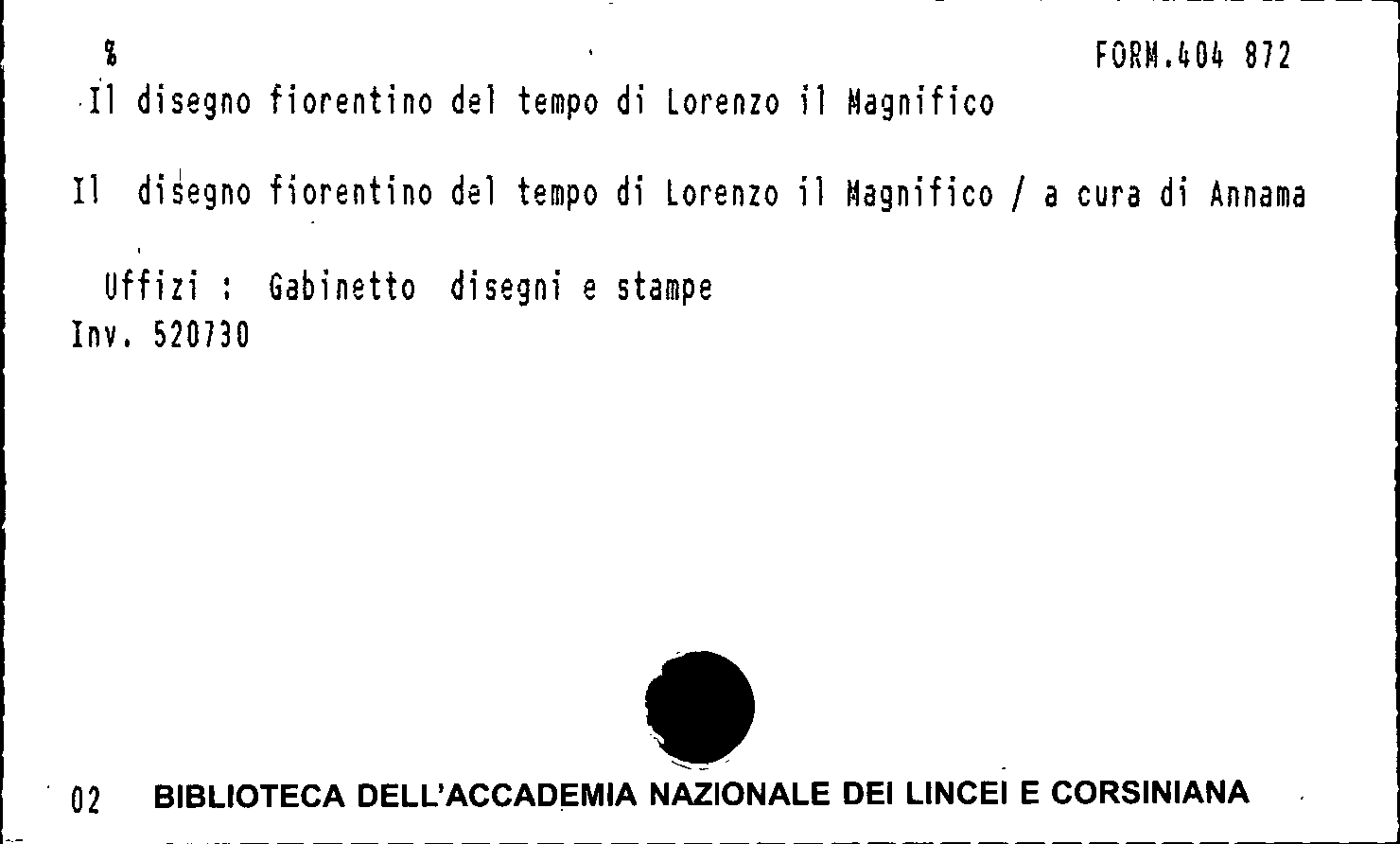 % FORM.404 872

Il disegno fiorentino del tempo di Lorenzo il Magnifico

Il disegno fiorentino del tempo di Lorenzo il Magnifico / a cura di Annama

Uffizi : Gabinetto disegni e stampe
Inv. 520730

02 BIBLIOTECA DELL'ACCADEMIA NAZIONALE DEI LINCEI E CORSINIANA